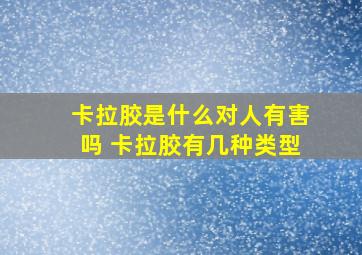 卡拉胶是什么对人有害吗 卡拉胶有几种类型